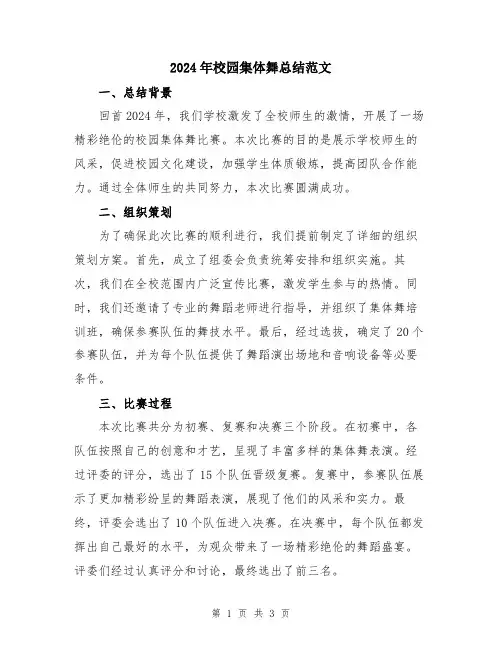 2024年校园集体舞总结范文

一、总结背景

回首2024年，我们学校激发了全校师生的激情，开展了一场精彩绝伦的校园集体舞比赛。本次比赛的目的是展示学校师生的风采，促进校园文化建设，加强学生体质锻炼，提高团队合作能力。通过全体师生的共同努力，本次比赛圆满成功。

二、组织策划

为了确保此次比赛的顺利进行，我们提前制定了详细的组织策划方案。首先，成立了组委会负责统筹安排和组织实施。其次，我们在全校范围内广泛宣传比赛，激发学生参与的热情。同时，我们还邀请了专业的舞蹈老师进行指导，并组织了集体舞培训班，确保参赛队伍的舞技水平。最后，经过选拔，确定了20个参赛队伍，并为每个队伍提供了舞蹈演出场地和音响设备等必要条件。

三、比赛过程

本次比赛共分为初赛、复赛和决赛三个阶段。在初赛中，各队伍按照自己的创意和才艺，呈现了丰富多样的集体舞表演。经过评委的评分，选出了15个队伍晋级复赛。复赛中，参赛队伍展示了更加精彩纷呈的舞蹈表演，展现了他们的风采和实力。最终，评委会选出了10个队伍进入决赛。在决赛中，每个队伍都发挥出自己最好的水平，为观众带来了一场精彩绝伦的舞蹈盛宴。评委们经过认真评分和讨论，最终选出了前三名。

第 1 页 共 3 页